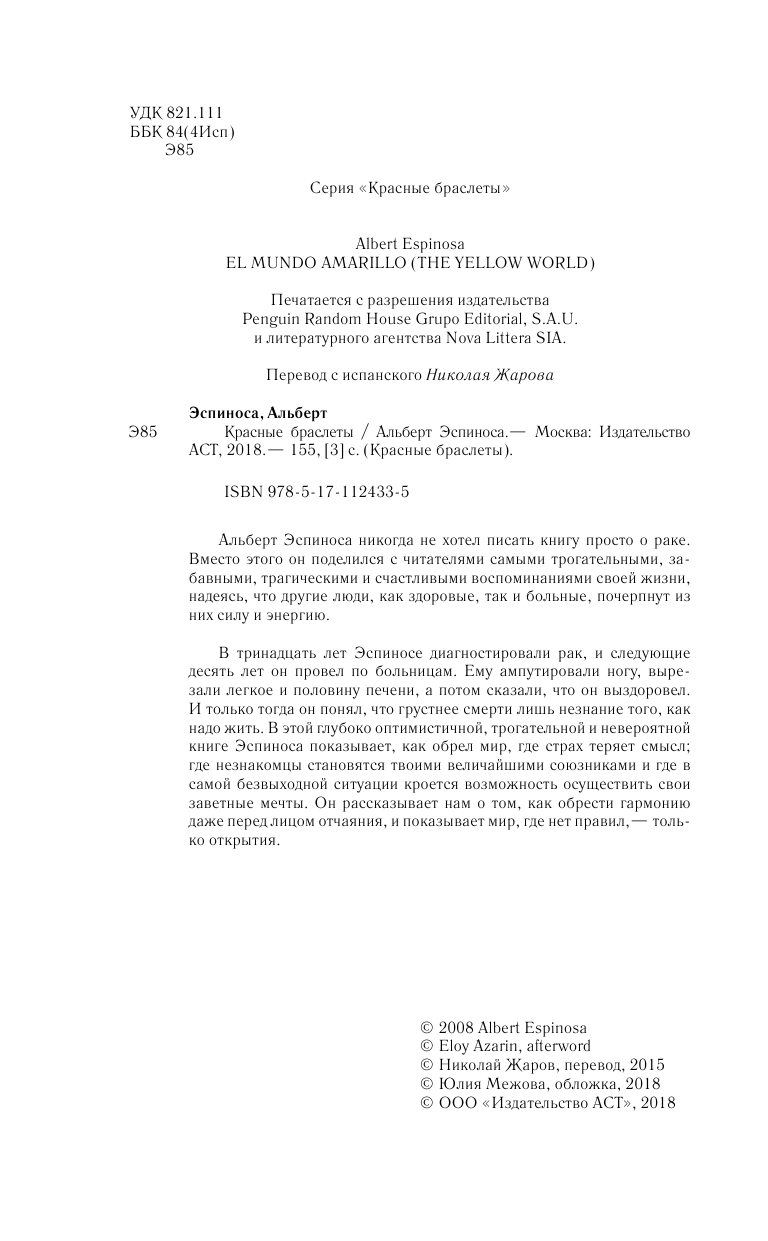 УДК 821.111
ББК 84(4Исп)
Э85

Серия «Красные браслеты»

Albert Espinosa
EL MUNDO AMARILLO (THE YELLOW WORLD)

Печатается с разрешения издательства
Penguin Random House Grupo Editorial, S.A.U.
и литературного агентства Nova Littera SIA.

Перевод с испанского Николая Жарова

Эспиноса, Альберт
Э85 Красные браслеты / Альберт Эспиноса.— Москва: Издательство АСТ, 2018.— 155, [3] с. (Красные браслеты).

ISBN 978-5-17-112433-5

Альберт Эспиноса никогда не хотел писать книгу просто о раке. Вместо этого он поделился с читателями самыми трогательными, забавными, трагическими и счастливыми воспоминаниями своей жизни, надеясь, что другие люди, как здоровые, так и больные, почерпнут из них силу и энергию.

В тринадцать лет Эспиносе диагностировали рак, и следующие десять лет он провел по больницам. Ему ампутировали ногу, вырезали легкое и половину печени, а потом сказали, что он выздоровел. И только тогда он понял, что грустнее смерти лишь незнание того, как надо жить. В этой глубоко оптимистичной, трогательной и невероятной книге Эспиноса показывает, как обрел мир, где страх теряет смысл; где незнакомцы становятся твоими величайшими союзниками и где в самой безвыходной ситуации кроется возможность осуществить свои заветные мечты. Он рассказывает нам о том, как обрести гармонию даже перед лицом отчаяния, и показывает мир, где нет правил,— только открытия.

© 2008 Albert Espinosa
© Eloy Azarin, afterword
© Николай Жаров, перевод, 2015
© Юлия Межова, обложка, 2018
© ООО «Издательство АСТ», 2018